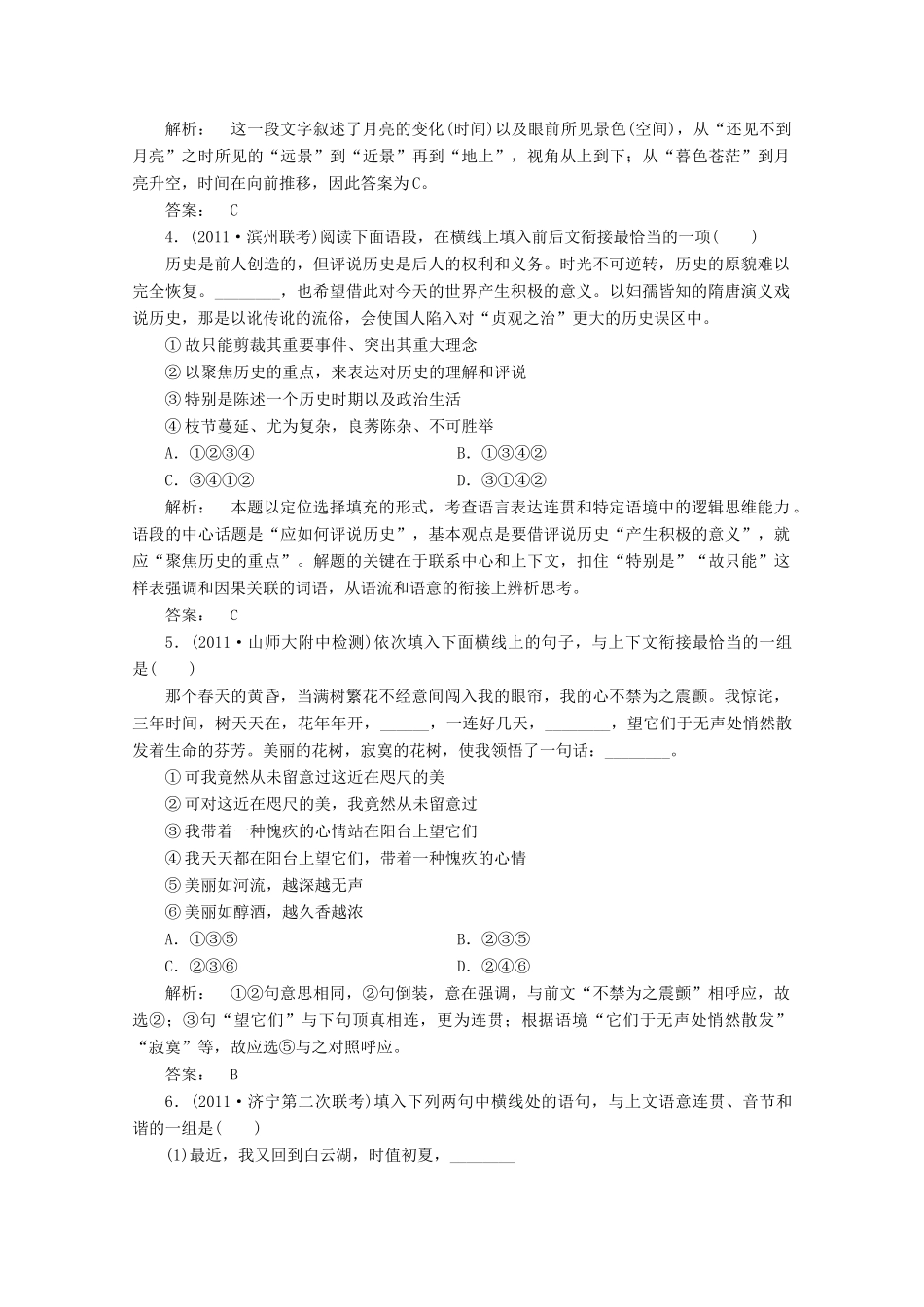 解析：　这一段文字叙述了月亮的变化(时间)以及眼前所见景色(空间)，从“还见不到月亮”之时所见的“远景”到“近景”再到“地上”，视角从上到下；从“暮色苍茫”到月亮升空，时间在向前推移，因此答案为C。

答案：　C

4．(2011·滨州联考)阅读下面语段，在横线上填入前后文衔接最恰当的一项(　　)

历史是前人创造的，但评说历史是后人的权利和义务。时光不可逆转，历史的原貌难以完全恢复。________，也希望借此对今天的世界产生积极的意义。以妇孺皆知的隋唐演义戏说历史，那是以讹传讹的流俗，会使国人陷入对“贞观之治”更大的历史误区中。

①故只能剪裁其重要事件、突出其重大理念

②以聚焦历史的重点，来表达对历史的理解和评说

③特别是陈述一个历史时期以及政治生活

④枝节蔓延、尤为复杂，良莠陈杂、不可胜举

A．①②③④　　　　B．①③④②

C．③④①②　　　　D．③①④②

解析：　本题以定位选择填充的形式，考查语言表达连贯和特定语境中的逻辑思维能力。语段的中心话题是“应如何评说历史”，基本观点是要借评说历史“产生积极的意义”，就应“聚焦历史的重点”。解题的关键在于联系中心和上下文，扣住“特别是”“故只能”这样表强调和因果关联的词语，从语流和语意的衔接上辨析思考。

答案：　C

5．(2011·山师大附中检测)依次填入下面横线上的句子，与上下文衔接最恰当的一组是(　　)

那个春天的黄昏，当满树繁花不经意间闯入我的眼帘，我的心不禁为之震颤。我惊诧，三年时间，树天天在，花年年开，______，一连好几天，________，望它们于无声处悄然散发着生命的芬芳。美丽的花树，寂寞的花树，使我领悟了一句话：________。

①可我竟然从未留意过这近在咫尺的美

②可对这近在咫尺的美，我竟然从未留意过

③我带着一种愧疚的心情站在阳台上望它们

④我天天都在阳台上望它们，带着一种愧疚的心情

⑤美丽如河流，越深越无声

⑥美丽如醇酒，越久香越浓

A．①③⑤　　　　B．②③⑤

C．②③⑥　　　　D．②④⑥

解析：　①②句意思相同，②句倒装，意在强调，与前文“不禁为之震颤”相呼应，故选②；③句“望它们”与下句顶真相连，更为连贯；根据语境“它们于无声处悄然散发”“寂寞”等，故应选⑤与之对照呼应。

答案：　B

6．(2011·济宁第二次联考)填入下列两句中横线处的语句，与上文语意连贯、音节和谐的一组是(　　)

(1)最近，我又回到白云湖，时值初夏，________